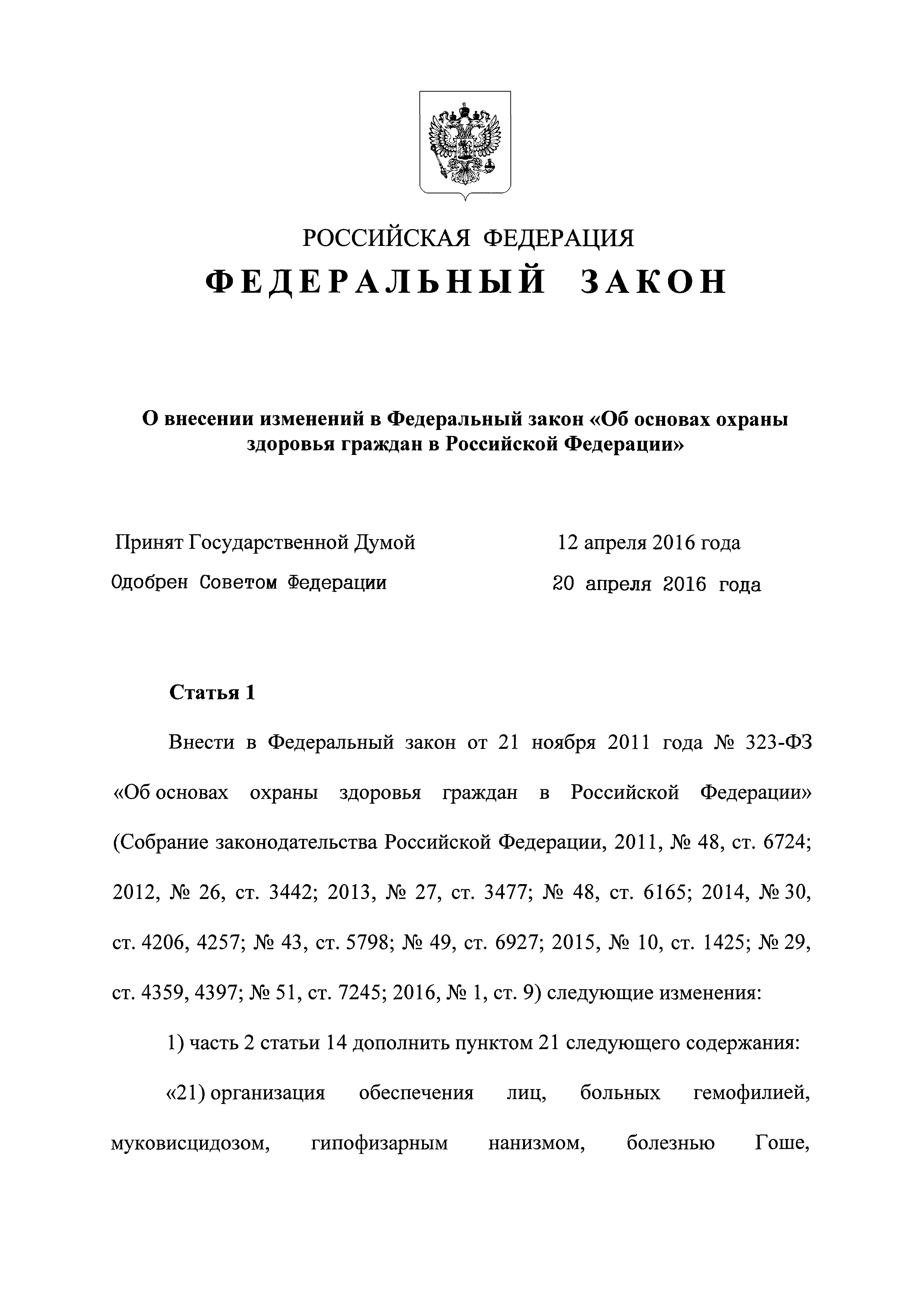 РОССИЙСКАЯ ФЕДЕРАЦИЯ
ФЕДЕРАЛЬНЫЙ ЗАКОН

О внесении изменений в Федеральный закон «Об основах охраны здоровья граждан в Российской Федерации»

Принят Государственной Думой 12 апреля 2016 года
Одобрен Советом Федерации 20 апреля 2016 года

Статья 1

Внести в Федеральный закон от 21 ноября 2011 года № 323-ФЗ «Об основах охраны здоровья граждан в Российской Федерации» (Собрание законодательства Российской Федерации, 2011, № 48, ст. 6724; 2012, № 26, ст. 3442; 2013, № 27, ст. 3477; № 48, ст. 6165; 2014, № 30, ст. 4206, 4257; № 43, ст. 5798; № 49, ст. 6927; 2015, № 10, ст. 1425; № 29, ст. 4359, 4397; № 51, ст. 7245; 2016, № 1, ст. 9) следующие изменения:

1) часть 2 статьи 14 дополнить пунктом 21 следующего содержания:

«21) организация обеспечения лиц, больных гемофилией, муковисцидозом, гипофизарным нанизмом, болезнью Гоше,